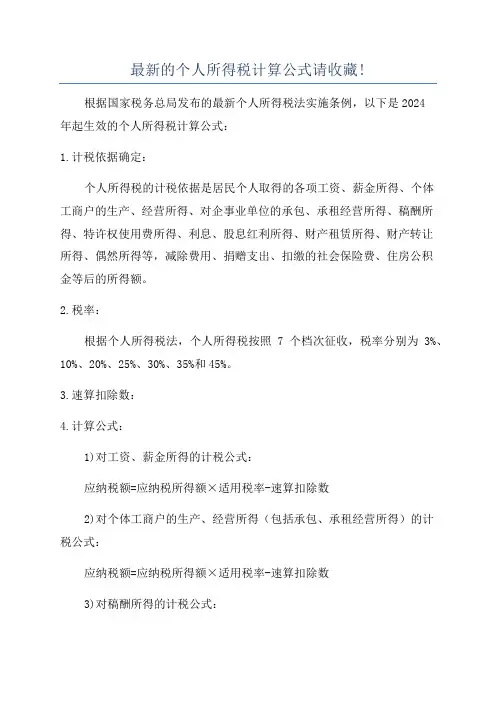 最新的个人所得税计算公式请收藏!

根据国家税务总局发布的最新个人所得税法实施条例，以下是2024年起生效的个人所得税计算公式：

1.计税依据确定：

个人所得税的计税依据是居民个人取得的各项工资、薪金所得、个体工商户的生产、经营所得、对企事业单位的承包、承租经营所得、稿酬所得、特许权使用费所得、利息、股息红利所得、财产租赁所得、财产转让所得、偶然所得等，减除费用、捐赠支出、扣缴的社会保险费、住房公积金等后的所得额。

2.税率：

根据个人所得税法，个人所得税按照 7 个档次征收，税率分别为 3%、10%、20%、25%、30%、35%和45%。

3.速算扣除数：

4.计算公式：

1)对工资、薪金所得的计税公式：

应纳税额=应纳税所得额×适用税率-速算扣除数

2)对个体工商户的生产、经营所得（包括承包、承租经营所得）的计税公式：

应纳税额=应纳税所得额×适用税率-速算扣除数

3)对稿酬所得的计税公式：